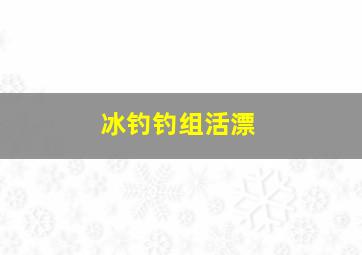 冰钓钓组活漂